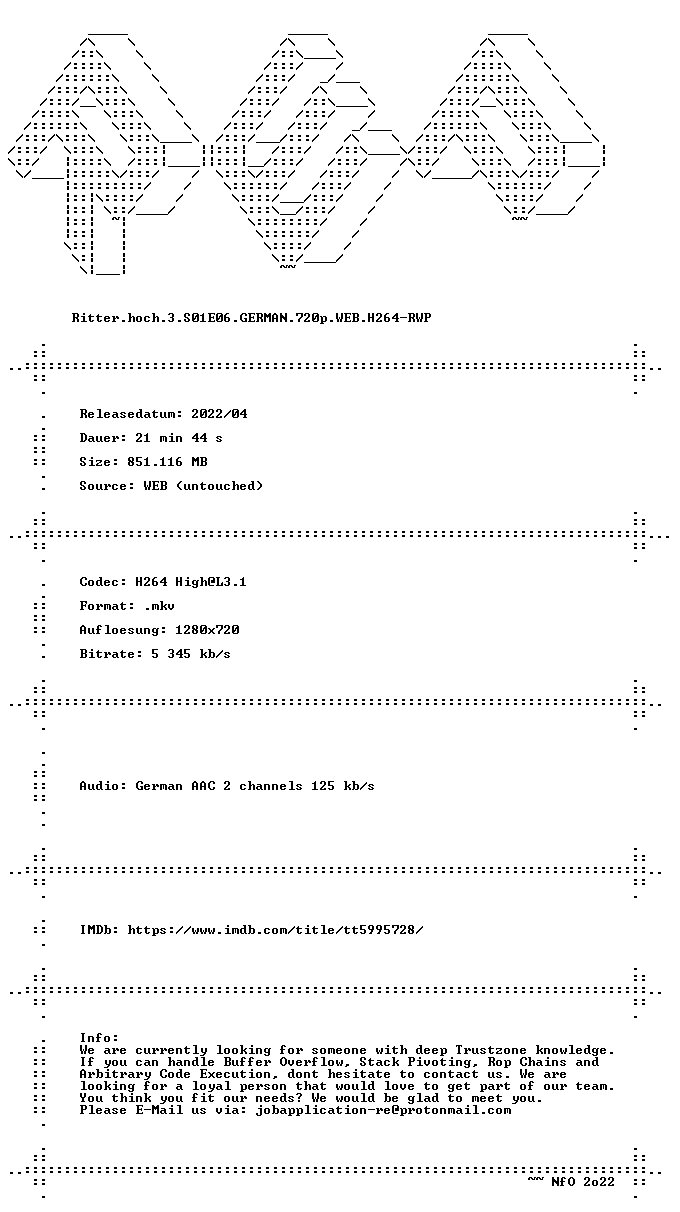 Ritter.hoch.3.S01E06.GERMAN.720p.WEB.H264-RWP

Releasedatum: 2022/04

Dauer: 21 min 44 s

Size: 851.116 MB

Source: WEB (untouched)

Codec: H264 High@L3.1

Format: .mkv

Aufloesung: 1280x720

Bitrate: 5 345 kb/s

Audio: German AAC 2 channels 125 kb/s

IMDb: https://www.imdb.com/title/tt5995728/

Info:
We are currently looking for someone with deep Trustzone knowledge. If you can handle Buffer Overflow, Stack Pivoting, Rop Chains and Arbitrary Code Execution, dont hesitate to contact us. We are looking for a loyal person that would love to get part of our team. You think you fit our needs? We would be glad to meet you. Please E-Mail us via: jobapplication-re@protonmail.com

~~ NfO 2o22